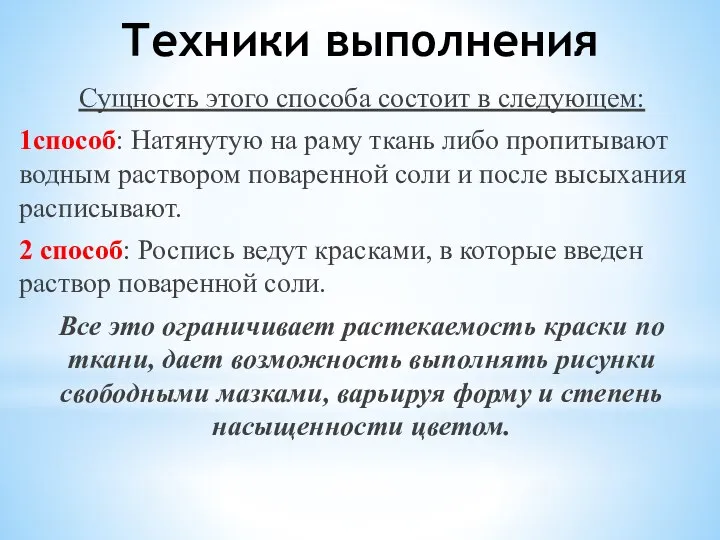 Техники выполнения

Сущность этого способа состоит в следующем:

1способ: Натянутую на раму ткань либо пропитывают водным раствором поваренной соли и после высыхания расписывают.

2 способ: Роспись ведут красками, в которые введен раствор поваренной соли.

Все это ограничивает растекаемость краски по ткани, дает возможность выполнять рисунки свободными мазками, варьируя форму и степень насыщенности цветом.